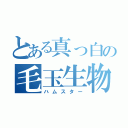 とある真っ白の
毛玉生物
ハムスター